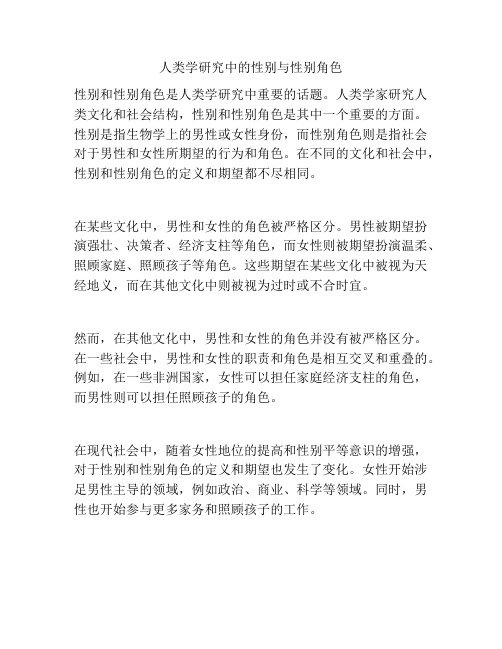 人类学研究中的性别与性别角色

性别和性别角色是人类学研究中重要的话题。人类学家研究人类文化和社会结构，性别和性别角色是其中一个重要的方面。性别是指生物学上的男性或女性身份，而性别角色则是指社会对于男性和女性所期望的行为和角色。在不同的文化和社会中，性别和性别角色的定义和期望都不尽相同。

在某些文化中，男性和女性的角色被严格区分。男性被期望扮演强壮、决策者、经济支柱等角色，而女性则被期望扮演温柔、照顾家庭、照顾孩子等角色。这些期望在某些文化中被视为天经地义，而在其他文化中则被视为过时或不合时宜。

然而，在其他文化中，男性和女性的角色并没有被严格区分。在一些社会中，男性和女性的职责和角色是相互交叉和重叠的。例如，在一些非洲国家，女性可以担任家庭经济支柱的角色，而男性则可以担任照顾孩子的角色。

在现代社会中，随着女性地位的提高和性别平等意识的增强，对于性别和性别角色的定义和期望也发生了变化。女性开始涉足男性主导的领域，例如政治、商业、科学等领域。同时，男性也开始参与更多家务和照顾孩子的工作。